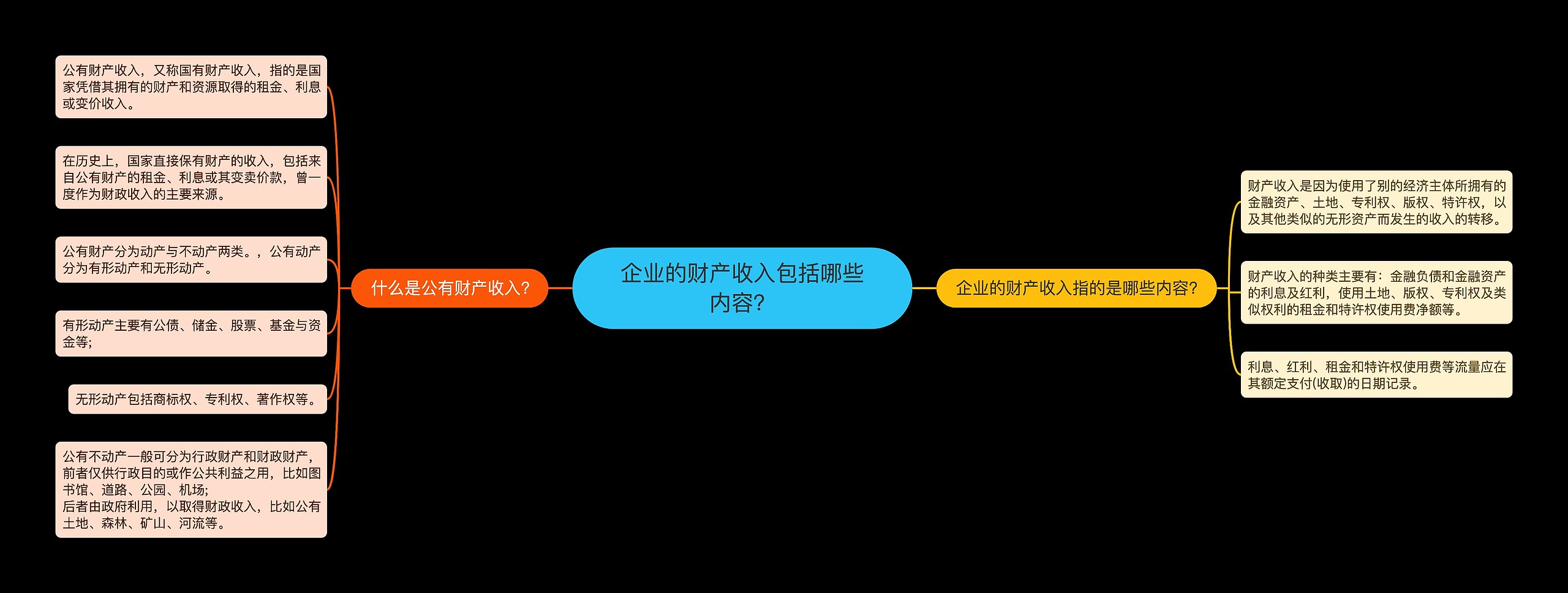 企业的财产收入包括哪些内容?

什么是公有财产收入?

公有财产收入，又称国有财产收入，指的是国家凭借其拥有的财产和资源取得的租金、利息或变价收入。

在历史上，国家直接保有财产的收入，包括来自公有财产的租金、利息或其变卖价款，曾一度作为财政收入的主要来源。

公有财产分为动产与不动产两类。，公有动产分为有形动产和无形动产。

有形动产主要有公债、储金、股票、基金与资金等;

无形动产包括商标权、专利权、著作权等。

公有不动产一般可分为行政财产和财政财产，前者仅供行政目的或作公共利益之用，比如图书馆、道路、公园、机场;
后者由政府利用，以取得财政收入，比如公有土地、森林、矿山、河流等。

企业的财产收入指的是哪些内容?

财产收入是因为使用了别的经济主体所拥有的金融资产、土地、专利权、版权、特许权，以及其他类似的无形资产而发生的收入的转移。

财产收入的种类主要有：金融负债和金融资产的利息及红利，使用土地、版权、专利权及类似权利的租金和特许权使用费净额等。

利息、红利、租金和特许权使用费等流量应在其额定支付(收取)的日期记录。